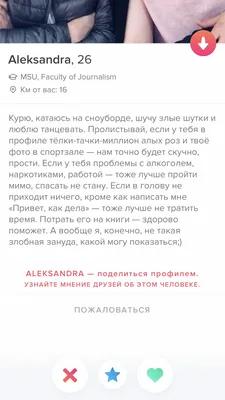 Aleksandra, 26

MSU, Faculty of Journalism

Км от вас: 16

Курю, катаюсь на сноуборде, шучу злые шутки и люблю танцевать. Пролистывай, если у тебя в профиле тёлки-тачки-миллион алых роз и твоё фото в спортзале — нам точно будет скучно, прости. Если у тебя проблемы с алкоголем, наркотиками, работой — тоже лучше пройти мимо, спасать не стану. Если в голову не приходит ничего, кроме как написать мне «Привет, как дела» — тоже лучше не тратить время. Потрать его на книги — здорово поможет. А вообще я, конечно, не такая злобная зануда, какой могу показаться;)

ALEKSANDRA — поделиться профилем.
УЗНАЙТЕ МНЕНИЕ ДРУЗЕЙ ОБ ЭТОМ ЧЕЛОВЕКЕ.

ПОЖАЛОВАТЬСЯ